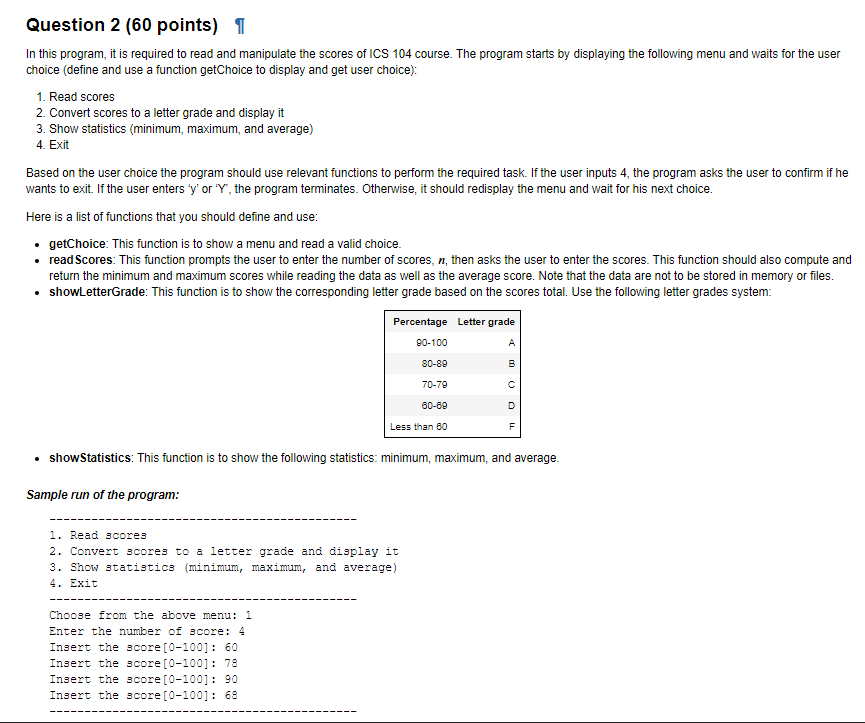 Question 2 (60 points) ¶

In this program, it is required to read and manipulate the scores of ICS 104 course. The program starts by displaying the following menu and waits for the user choice (define and use a function getChoice to display and get user choice):

1. Read scores
2. Convert scores to a letter grade and display it
3. Show statistics (minimum, maximum, and average)
4. Exit

Based on the user choice the program should use relevant functions to perform the required task. If the user inputs 4, the program asks the user to confirm if he wants to exit. If the user enters 'y' or 'Y', the program terminates. Otherwise, it should redisplay the menu and wait for his next choice.

Here is a list of functions that you should define and use:

• getChoice: This function is to show a menu and read a valid choice.
• readScores: This function prompts the user to enter the number of scores, $n$, then asks the user to enter the scores. This function should also compute and return the minimum and maximum scores while reading the data as well as the average score. Note that the data are not to be stored in memory or files.
• showLetterGrade: This function is to show the corresponding letter grade based on the scores total. Use the following letter grades system:

| Percentage | Letter grade |
|---|---|
| 90-100 | A |
| 80-89 | B |
| 70-79 | C |
| 60-69 | D |
| Less than 60 | F |

• showStatistics: This function is to show the following statistics: minimum, maximum, and average.

Sample run of the program:

--------------------------------------------
1. Read scores
2. Convert scores to a letter grade and display it
3. Show statistics (minimum, maximum, and average)
4. Exit
--------------------------------------------
Choose from the above menu: 1
Enter the number of score: 4
Insert the score[0-100]: 60
Insert the score[0-100]: 78
Insert the score[0-100]: 90
Insert the score[0-100]: 68
--------------------------------------------